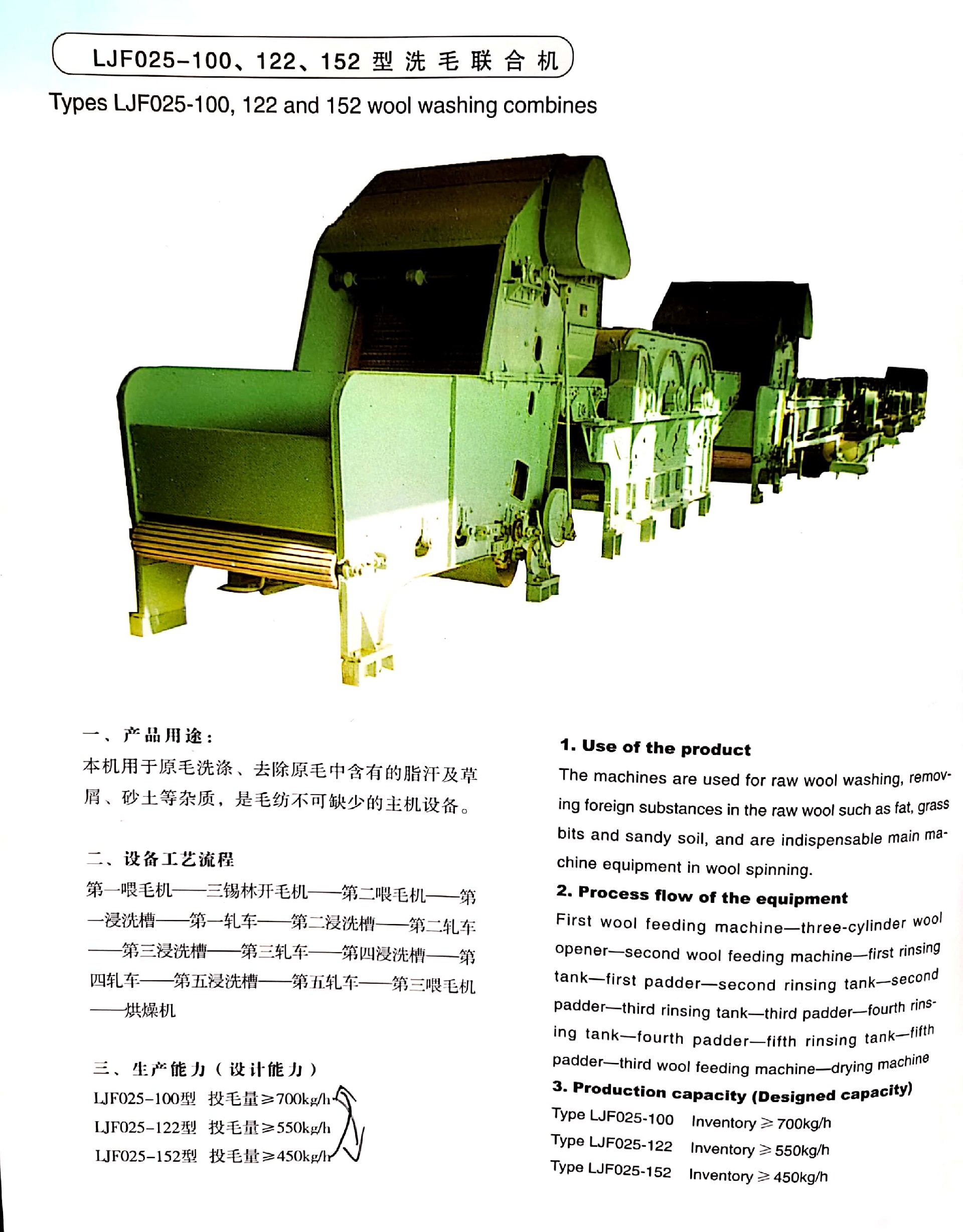 LJF025-100、122、152型洗毛联合机

Types LJF025-100, 122 and 152 wool washing combines

一、产品用途：

本机用于原毛洗涤、去除原毛中含有的脂汗及草屑、砂土等杂质，是毛纺不可缺少的主机设备。

二、设备工艺流程

第一喂毛机——三锡林开毛机——第二喂毛机——第一浸洗槽——第一轧车——第二浸洗槽——第二轧车——第三浸洗槽——第三轧车——第四浸洗槽——第四轧车——第五浸洗槽——第五轧车——第三喂毛机——烘燥机

三、生产能力（设计能力）

LJF025-100型 投毛量≥700kg/h
LJF025-122型 投毛量≥550kg/h
LJF025-152型 投毛量≥450kg/h

1. Use of the product

The machines are used for raw wool washing, removing foreign substances in the raw wool such as fat, grass bits and sandy soil, and are indispensable main machine equipment in wool spinning.

2. Process flow of the equipment

First wool feeding machine—three-cylinder wool opener—second wool feeding machine—first rinsing tank—first padder—second rinsing tank—second padder—third rinsing tank—third padder—fourth rinsing tank—fourth padder—fifth rinsing tank—fifth padder—third wool feeding machine—drying machine

3. Production capacity (Designed capacity)

Type LJF025-100 Inventory ≥ 700kg/h
Type LJF025-122 Inventory ≥ 550kg/h
Type LJF025-152 Inventory ≥ 450kg/h